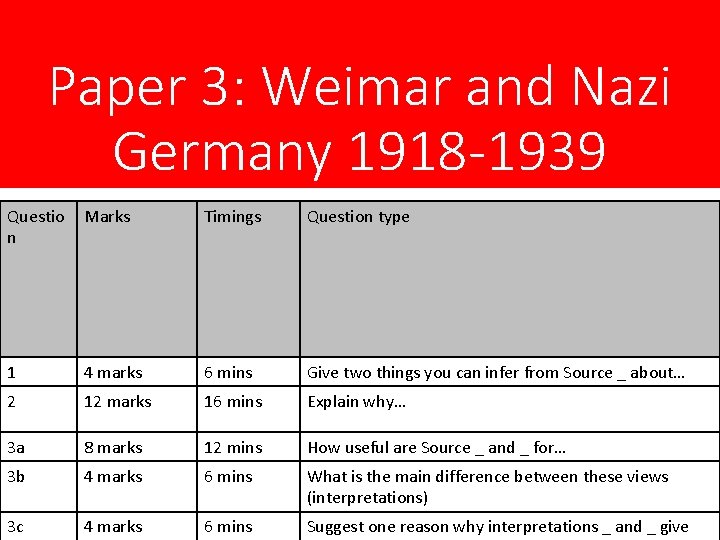 Paper 3: Weimar and Nazi Germany 1918-1939

| Question | Marks | Timings | Question type |
|---|---|---|---|
| 1 | 4 marks | 6 mins | Give two things you can infer from Source _ about… |
| 2 | 12 marks | 16 mins | Explain why… |
| 3a | 8 marks | 12 mins | How useful are Source _ and _ for… |
| 3b | 4 marks | 6 mins | What is the main difference between these views (interpretations) |
| 3c | 4 marks | 6 mins | Suggest one reason why interpretations _ and _ give |